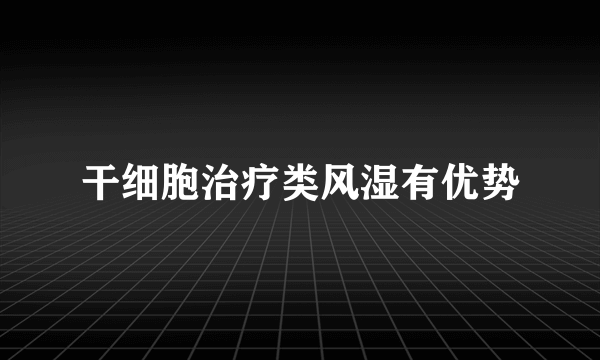 干细胞治疗类风湿有优势